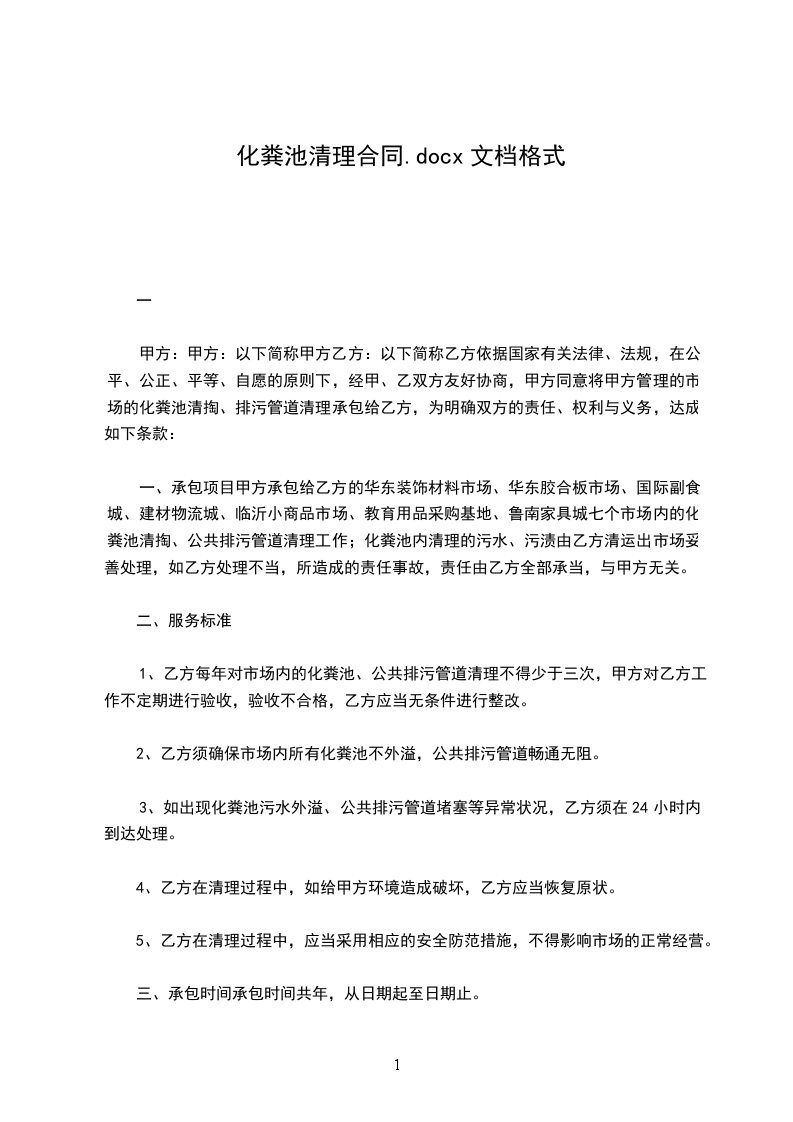 化粪池清理合同.docx 文档格式

一

甲方：甲方：以下简称甲方乙方：以下简称乙方依据国家有关法律、法规，在公平、公正、平等、自愿的原则下，经甲、乙双方友好协商，甲方同意将甲方管理的市场的化粪池清掏、排污管道清理承包给乙方，为明确双方的责任、权利与义务，达成如下条款：

一、承包项目甲方承包给乙方的华东装饰材料市场、华东胶合板市场、国际副食城、建材物流城、临沂小商品市场、教育用品采购基地、鲁南家具城七个市场内的化粪池清掏、公共排污管道清理工作；化粪池内清理的污水、污渍由乙方清运出市场妥善处理，如乙方处理不当，所造成的责任事故，责任由乙方全部承当，与甲方无关。

二、服务标准

1、乙方每年对市场内的化粪池、公共排污管道清理不得少于三次，甲方对乙方工作不定期进行验收，验收不合格，乙方应当无条件进行整改。

2、乙方须确保市场内所有化粪池不外溢，公共排污管道畅通无阻。

3、如出现化粪池污水外溢、公共排污管道堵塞等异常状况，乙方须在 24 小时内到达处理。

4、乙方在清理过程中，如给甲方环境造成破坏，乙方应当恢复原状。

5、乙方在清理过程中，应当采用相应的安全防范措施，不得影响市场的正常经营。

三、承包时间承包时间共年，从日期起至日期止。

1